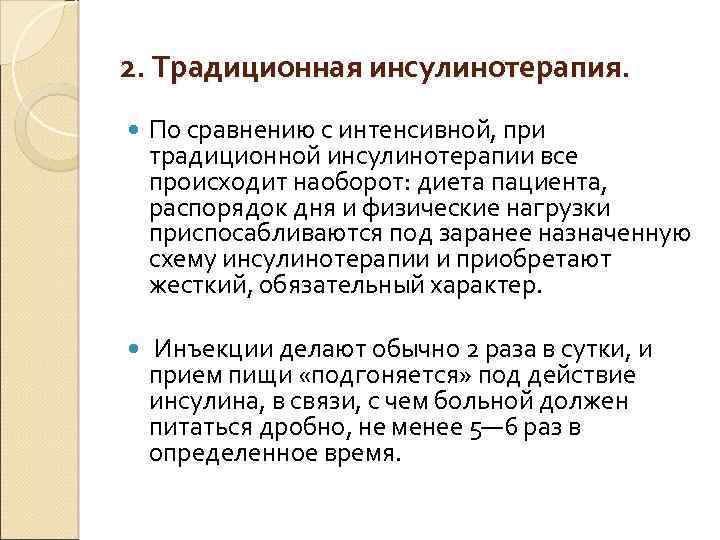 2. Традиционная инсулинотерапия.

По сравнению с интенсивной, при традиционной инсулинотерапии все происходит наоборот: диета пациента, распорядок дня и физические нагрузки приспосабливаются под заранее назначенную схему инсулинотерапии и приобретают жесткий, обязательный характер.

Инъекции делают обычно 2 раза в сутки, и прием пищи «подгоняется» под действие инсулина, в связи, с чем больной должен питаться дробно, не менее 5—6 раз в определенное время.